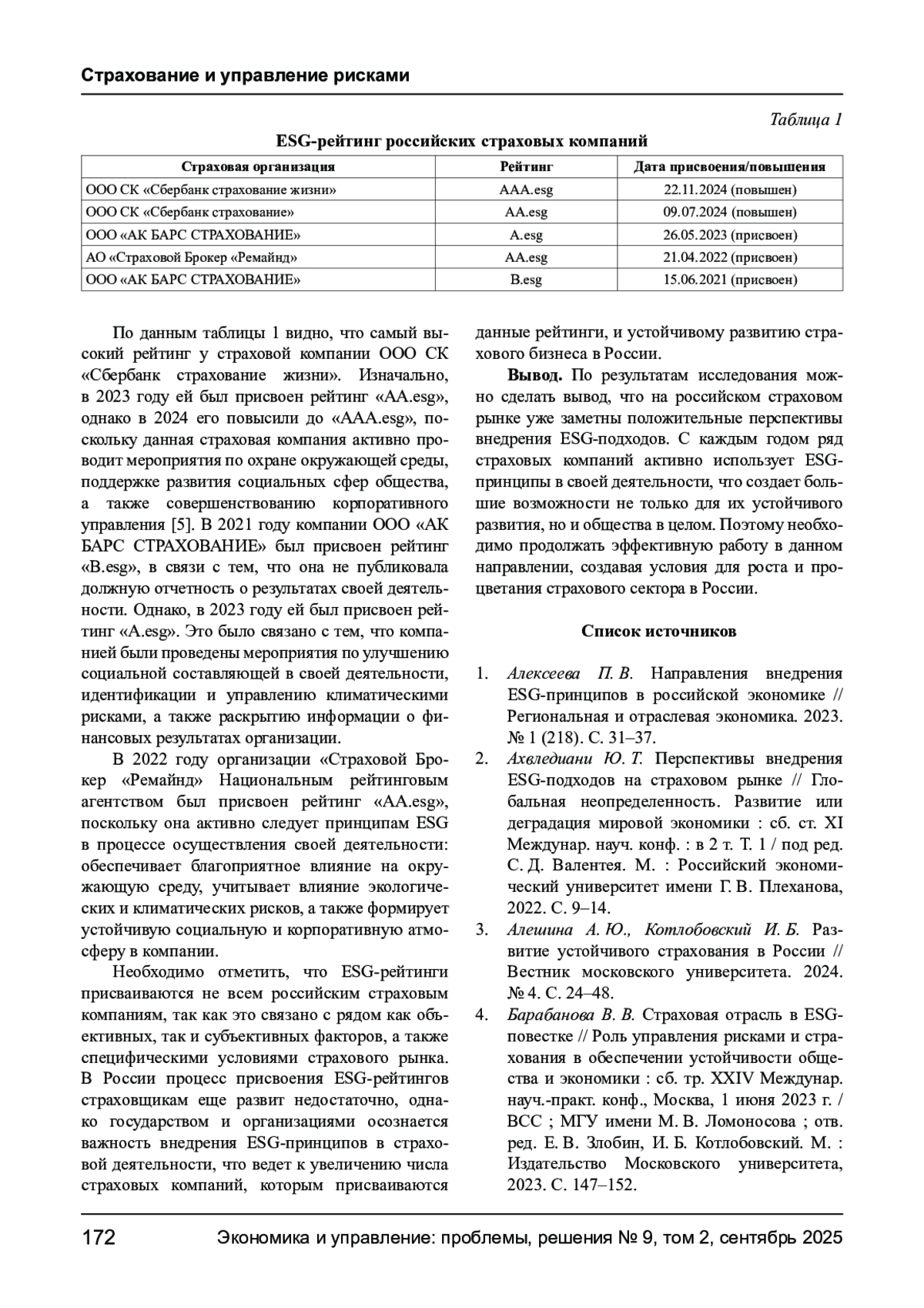 Страхование и управление рисками

Таблица 1

ESG-рейтинг российских страховых компаний

| Страховая организация | Рейтинг | Дата присвоения/повышения |
|---|---|---|
| ООО СК «Сбербанк страхование жизни» | AAA.esg | 22.11.2024 (повышен) |
| ООО СК «Сбербанк страхование» | AA.esg | 09.07.2024 (повышен) |
| ООО «АК БАРС СТРАХОВАНИЕ» | A.esg | 26.05.2023 (присвоен) |
| АО «Страховой Брокер «Ремайнд» | AA.esg | 21.04.2022 (присвоен) |
| ООО «АК БАРС СТРАХОВАНИЕ» | B.esg | 15.06.2021 (присвоен) |

По данным таблицы 1 видно, что самый высокий рейтинг у страховой компании ООО СК «Сбербанк страхование жизни». Изначально, в 2023 году ей был присвоен рейтинг «AA.esg», однако в 2024 его повысили до «AAA.esg», поскольку данная страховая компания активно проводит мероприятия по охране окружающей среды, поддержке развития социальных сфер общества, а также совершенствованию корпоративного управления [5]. В 2021 году компании ООО «АК БАРС СТРАХОВАНИЕ» был присвоен рейтинг «B.esg», в связи с тем, что она не публиковала должную отчетность о результатах своей деятельности. Однако, в 2023 году ей был присвоен рейтинг «A.esg». Это было связано с тем, что компанией были проведены мероприятия по улучшению социальной составляющей в своей деятельности, идентификации и управлению климатическими рисками, а также раскрытию информации о финансовых результатах организации.

В 2022 году организации «Страховой Брокер «Ремайнд» Национальным рейтинговым агентством был присвоен рейтинг «AA.esg», поскольку она активно следует принципам ESG в процессе осуществления своей деятельности: обеспечивает благоприятное влияние на окружающую среду, учитывает влияние экологических и климатических рисков, а также формирует устойчивую социальную и корпоративную атмосферу в компании.

Необходимо отметить, что ESG-рейтинги присваиваются не всем российским страховым компаниям, так как это связано с рядом как объективных, так и субъективных факторов, а также специфическими условиями страхового рынка. В России процесс присвоения ESG-рейтингов страховщикам еще развит недостаточно, однако государством и организациями осознается важность внедрения ESG-принципов в страховой деятельности, что ведет к увеличению числа страховых компаний, которым присваиваются данные рейтинги, и устойчивому развитию страхового бизнеса в России.

Вывод. По результатам исследования можно сделать вывод, что на российском страховом рынке уже заметны положительные перспективы внедрения ESG-подходов. С каждым годом ряд страховых компаний активно использует ESG-принципы в своей деятельности, что создает большие возможности не только для их устойчивого развития, но и общества в целом. Поэтому необходимо продолжать эффективную работу в данном направлении, создавая условия для роста и процветания страхового сектора в России.

Список источников

1. Алексеева П. В. Направления внедрения ESG-принципов в российской экономике // Региональная и отраслевая экономика. 2023. № 1 (218). С. 31–37.
2. Ахвледиани Ю. Т. Перспективы внедрения ESG-подходов на страховом рынке // Глобальная неопределенность. Развитие или деградация мировой экономики : сб. ст. XI Междунар. науч. конф. : в 2 т. Т. 1 / под ред. С. Д. Валентея. М. : Российский экономический университет имени Г. В. Плеханова, 2022. С. 9–14.
3. Алешина А. Ю., Котлобовский И. Б. Развитие устойчивого страхования в России // Вестник московского университета. 2024. № 4. С. 24–48.
4. Барабанова В. В. Страховая отрасль в ESG-повестке // Роль управления рисками и страхования в обеспечении устойчивости общества и экономики : сб. тр. XXIV Междунар. науч.-практ. конф., Москва, 1 июня 2023 г. / ВСС ; МГУ имени М. В. Ломоносова ; отв. ред. Е. В. Злобин, И. Б. Котлобовский. М. : Издательство Московского университета, 2023. С. 147–152.

172 Экономика и управление: проблемы, решения № 9, том 2, сентябрь 2025